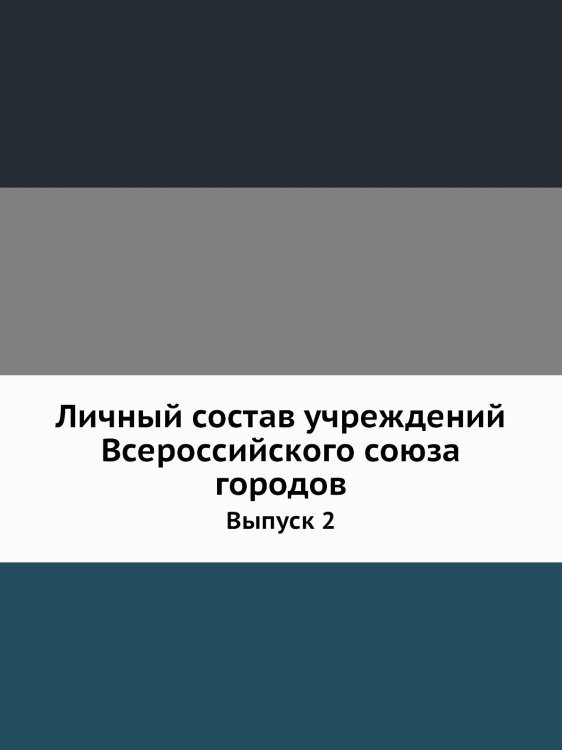 Личный состав учреждений Всероссийского союза городов

Выпуск 2